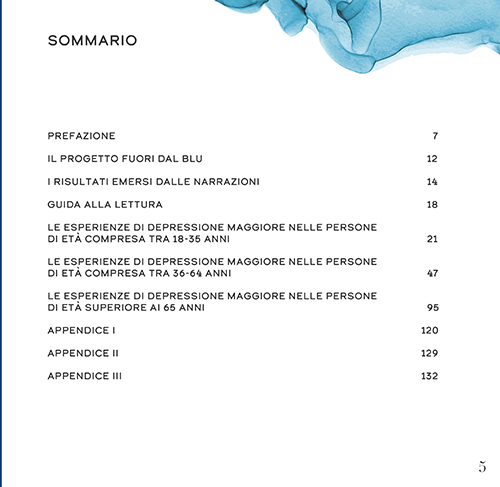 SOMMARIO

PREFAZIONE 7

IL PROGETTO FUORI DAL BLU 12

I RISULTATI EMERSI DALLE NARRAZIONI 14

GUIDA ALLA LETTURA 18

LE ESPERIENZE DI DEPRESSIONE MAGGIORE NELLE PERSONE DI ETÀ COMPRESA TRA 18-35 ANNI 21

LE ESPERIENZE DI DEPRESSIONE MAGGIORE NELLE PERSONE DI ETÀ COMPRESA TRA 36-64 ANNI 47

LE ESPERIENZE DI DEPRESSIONE MAGGIORE NELLE PERSONE DI ETÀ SUPERIORE AI 65 ANNI 95

APPENDICE I 120

APPENDICE II 129

APPENDICE III 132

5